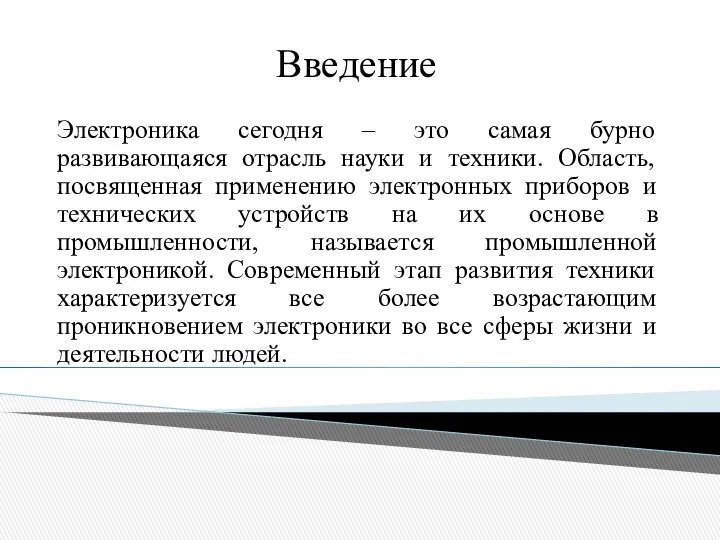 Введение

Электроника сегодня – это самая бурно развивающаяся отрасль науки и техники. Область, посвященная применению электронных приборов и технических устройств на их основе в промышленности, называется промышленной электроникой. Современный этап развития техники характеризуется все более возрастающим проникновением электроники во все сферы жизни и деятельности людей.